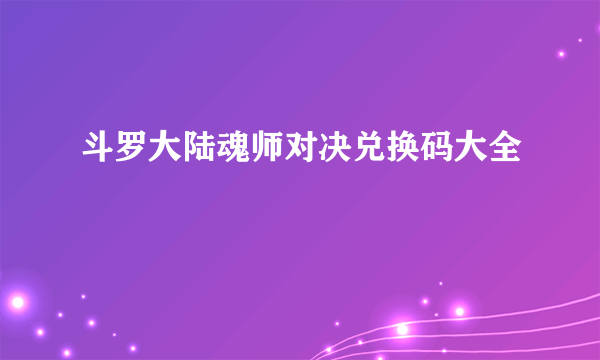 斗罗大陆魂师对决兑换码大全